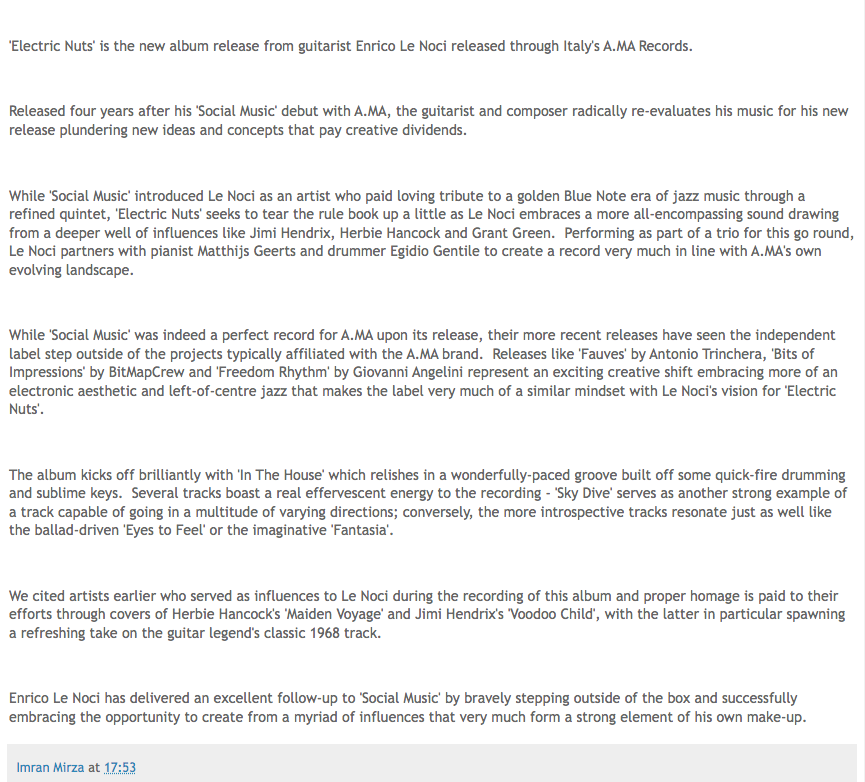 'Electric Nuts' is the new album release from guitarist Enrico Le Noci released through Italy's A.MA Records.

Released four years after his 'Social Music' debut with A.MA, the guitarist and composer radically re-evaluates his music for his new release plundering new ideas and concepts that pay creative dividends.

While 'Social Music' introduced Le Noci as an artist who paid loving tribute to a golden Blue Note era of jazz music through a refined quintet, 'Electric Nuts' seeks to tear the rule book up a little as Le Noci embraces a more all-encompassing sound drawing from a deeper well of influences like Jimi Hendrix, Herbie Hancock and Grant Green. Performing as part of a trio for this go round, Le Noci partners with pianist Matthijs Geerts and drummer Egidio Gentile to create a record very much in line with A.MA's own evolving landscape.

While 'Social Music' was indeed a perfect record for A.MA upon its release, their more recent releases have seen the independent label step outside of the projects typically affiliated with the A.MA brand. Releases like 'Fauves' by Antonio Trinchera, 'Bits of Impressions' by BitMapCrew and 'Freedom Rhythm' by Giovanni Angelini represent an exciting creative shift embracing more of an electronic aesthetic and left-of-centre jazz that makes the label very much of a similar mindset with Le Noci's vision for 'Electric Nuts'.

The album kicks off brilliantly with 'In The House' which relishes in a wonderfully-paced groove built off some quick-fire drumming and sublime keys. Several tracks boast a real effervescent energy to the recording - 'Sky Dive' serves as another strong example of a track capable of going in a multitude of varying directions; conversely, the more introspective tracks resonate just as well like the ballad-driven 'Eyes to Feel' or the imaginative 'Fantasia'.

We cited artists earlier who served as influences to Le Noci during the recording of this album and proper homage is paid to their efforts through covers of Herbie Hancock's 'Maiden Voyage' and Jimi Hendrix's 'Voodoo Child', with the latter in particular spawning a refreshing take on the guitar legend's classic 1968 track.

Enrico Le Noci has delivered an excellent follow-up to 'Social Music' by bravely stepping outside of the box and successfully embracing the opportunity to create from a myriad of influences that very much form a strong element of his own make-up.

Imran Mirza at 17:53